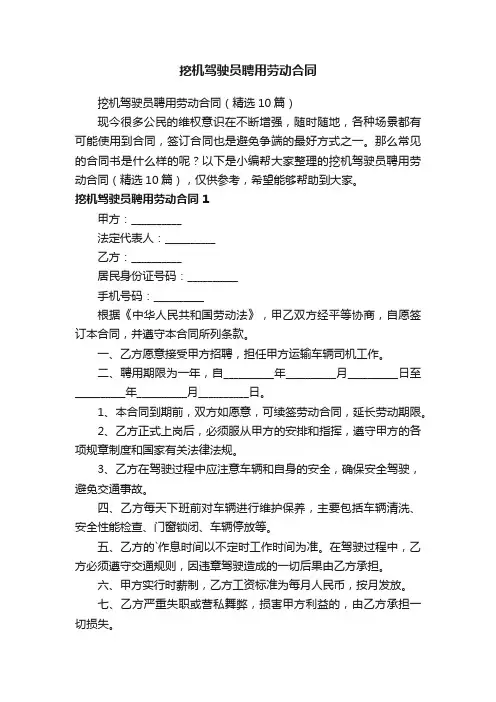 挖机驾驶员聘用劳动合同

挖机驾驶员聘用劳动合同（精选10篇）

现今很多公民的维权意识在不断增强，随时随地，各种场景都有可能使用到合同，签订合同也是避免争端的最好方式之一。那么常见的合同书是什么样的呢？以下是小编帮大家整理的挖机驾驶员聘用劳动合同（精选10篇），仅供参考，希望能够帮助到大家。

挖机驾驶员聘用劳动合同1

甲方：_________

法定代表人：_________

乙方：_________

居民身份证号码：_________

手机号码：_________

根据《中华人民共和国劳动法》，甲乙双方经平等协商，自愿签订本合同，并遵守本合同所列条款。

一、乙方愿意接受甲方招聘，担任甲方运输车辆司机工作。

二、聘用期限为一年，自_________年_________月_________日至_________年_________月_________日。

1、本合同到期前，双方如愿意，可续签劳动合同，延长劳动期限。

2、乙方正式上岗后，必须服从甲方的安排和指挥，遵守甲方的各项规章制度和国家有关法律法规。

3、乙方在驾驶过程中应注意车辆和自身的安全，确保安全驾驶，避免交通事故。

四、乙方每天下班前对车辆进行维护保养，主要包括车辆清洗、安全性能检查、门窗锁闭、车辆停放等。

五、乙方的`作息时间以不定时工作时间为准。在驾驶过程中，乙方必须遵守交通规则，因违章驾驶造成的一切后果由乙方承担。

六、甲方实行时薪制，乙方工资标准为每月人民币，按月发放。

七、乙方严重失职或营私舞弊，损害甲方利益的，由乙方承担一切损失。